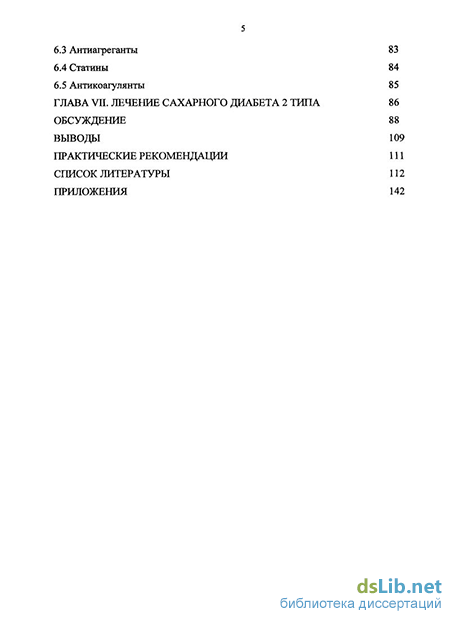 5

6.3 Антиагреганты 83

6.4 Статины 84

6.5 Антикоагулянты 85

ГЛАВА VII. ЛЕЧЕНИЕ САХАРНОГО ДИАБЕТА 2 ТИПА 86

ОБСУЖДЕНИЕ 88

ВЫВОДЫ 109

ПРАКТИЧЕСКИЕ РЕКОМЕНДАЦИИ 111

СПИСОК ЛИТЕРАТУРЫ 112

ПРИЛОЖЕНИЯ 142

dsLib.net
библиотека диссертаций